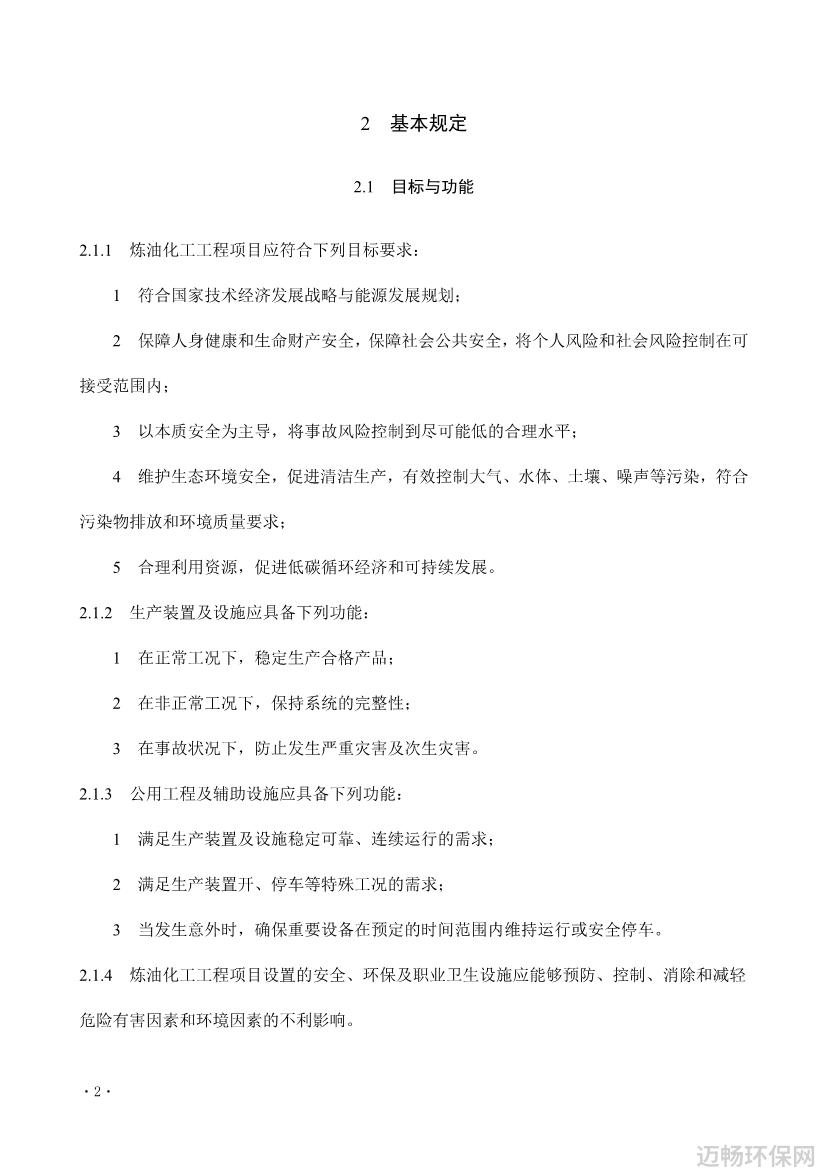 2 基本规定

2.1 目标与功能

2.1.1 炼油化工工程项目应符合下列目标要求：

1 符合国家技术经济发展战略与能源发展规划；

2 保障人身健康和生命财产安全，保障社会公共安全，将个人风险和社会风险控制在可接受范围内；

3 以本质安全为主导，将事故风险控制到尽可能低的合理水平；

4 维护生态环境安全，促进清洁生产，有效控制大气、水体、土壤、噪声等污染，符合污染物排放和环境质量要求；

5 合理利用资源，促进低碳循环经济和可持续发展。

2.1.2 生产装置及设施应具备下列功能：

1 在正常工况下，稳定生产合格产品；

2 在非正常工况下，保持系统的完整性；

3 在事故状况下，防止发生严重灾害及次生灾害。

2.1.3 公用工程及辅助设施应具备下列功能：

1 满足生产装置及设施稳定可靠、连续运行的需求；

2 满足生产装置开、停车等特殊工况的需求；

3 当发生意外时，确保重要设备在预定的时间范围内维持运行或安全停车。

2.1.4 炼油化工工程项目设置的安全、环保及职业卫生设施应能够预防、控制、消除和减轻危险有害因素和环境因素的不利影响。

· 2 ·

迈畅环保网